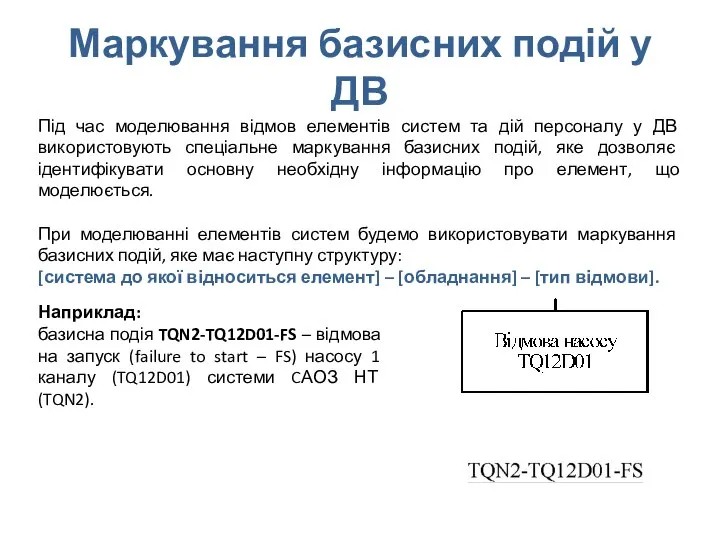 Маркування базисних подій у ДВ

Під час моделювання відмов елементів систем та дій персоналу у ДВ використовують спеціальне маркування базисних подій, яке дозволяє ідентифікувати основну необхідну інформацію про елемент, що моделюється.

При моделюванні елементів систем будемо використовувати маркування базисних подій, яке має наступну структуру:
[система до якої відноситься елемент] – [обладнання] – [тип відмови].

Наприклад:
базисна подія TQN2-TQ12D01-FS – відмова на запуск (failure to start – FS) насосу 1 каналу (TQ12D01) системи САОЗ НТ (TQN2).

Відмова насосу TQ12D01

TQN2-TQ12D01-FS